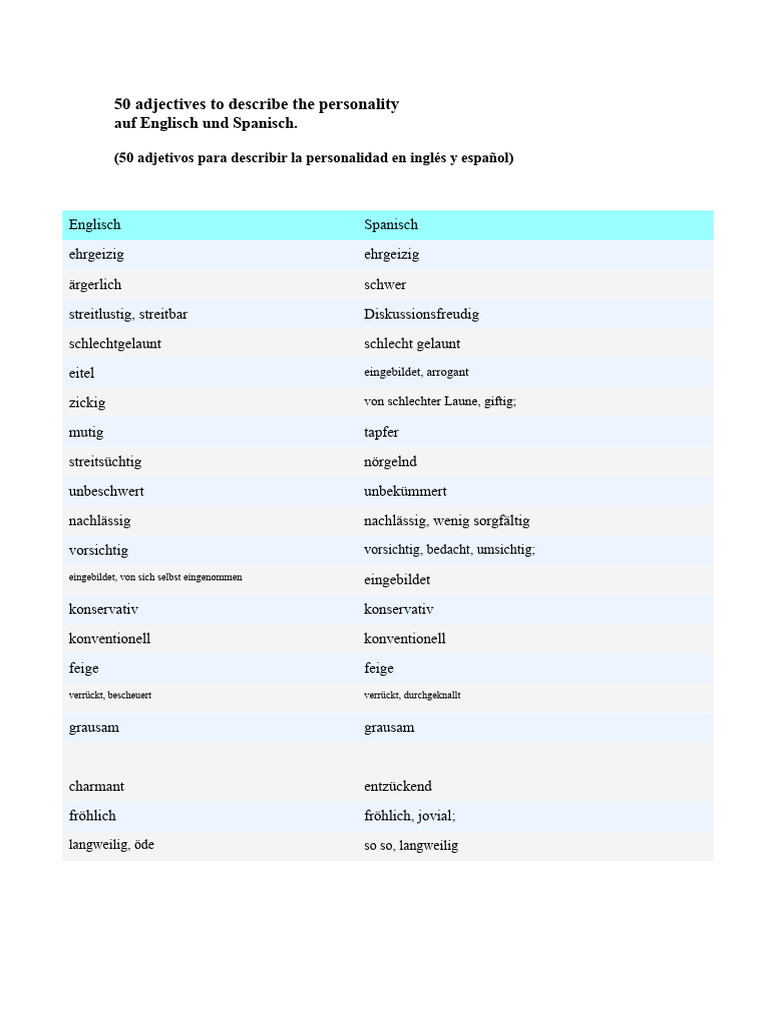 50 adjectives to describe the personality
auf Englisch und Spanisch.

(50 adjetivos para describir la personalidad en inglés y español)

| Englisch | Spanisch |
|---|---|
| ehrgeizig | ehrgeizig |
| ärgerlich | schwer |
| streitlustig, streitbar | Diskussionsfreudig |
| schlechtgelaunt | schlecht gelaunt |
| eitel | eingebildet, arrogant |
| zickig | von schlechter Laune, giftig; |
| mutig | tapfer |
| streitsüchtig | nörgelnd |
| unbeschwert | unbekümmert |
| nachlässig | nachlässig, wenig sorgfältig |
| vorsichtig | vorsichtig, bedacht, umsichtig; |
| eingebildet, von sich selbst eingenommen | eingebildet |
| konservativ | konservativ |
| konventionell | konventionell |
| feige | feige |
| verrückt, bescheuert | verrückt, durchgeknallt |
| grausam | grausam |
|  |  |
| charmant | entzückend |
| fröhlich | fröhlich, jovial; |
| langweilig, öde | so so, langweilig |